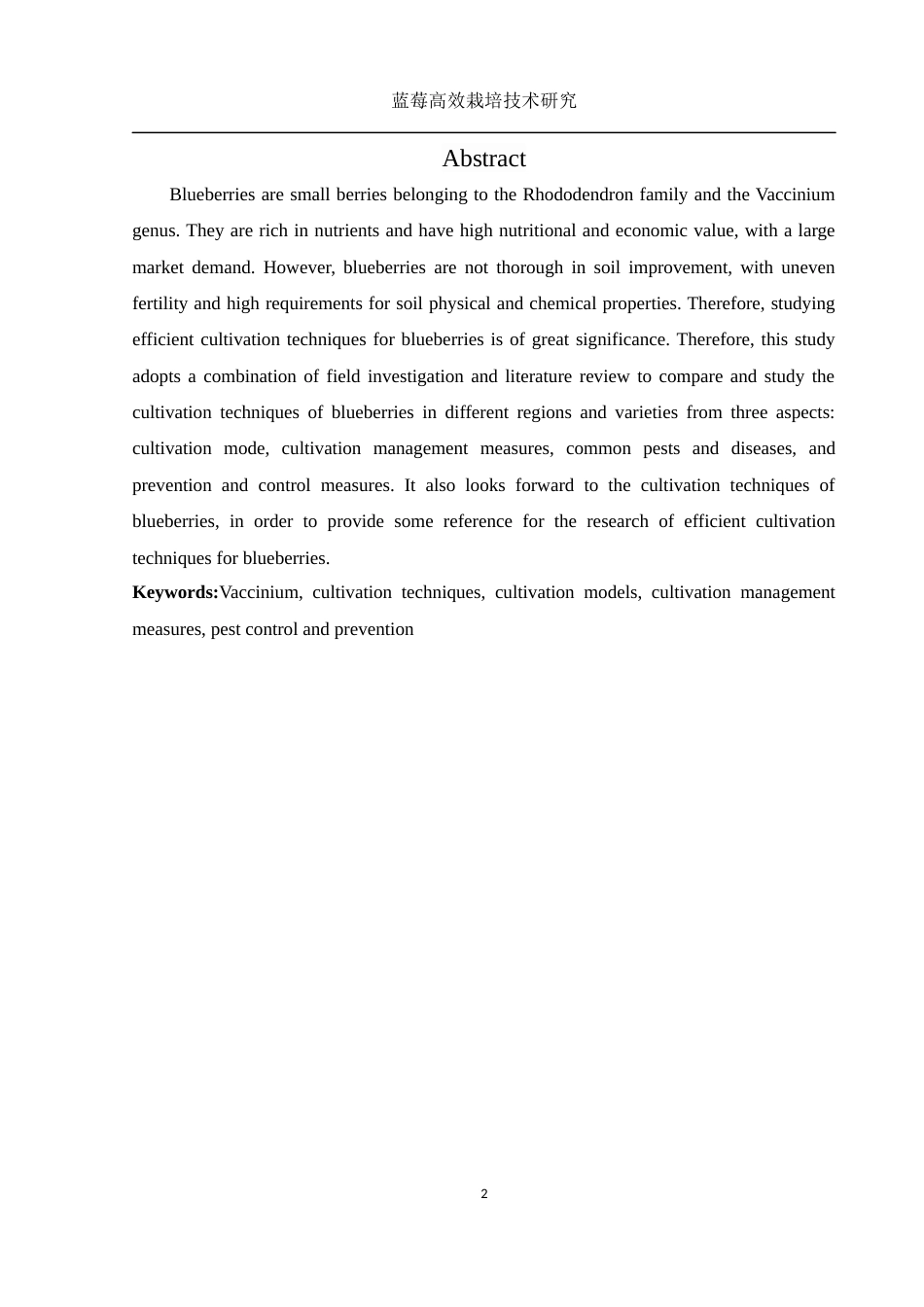 蓝莓高效栽培技术研究

Abstract

Blueberries are small berries belonging to the Rhododendron family and the Vaccinium genus. They are rich in nutrients and have high nutritional and economic value, with a large market demand. However, blueberries are not thorough in soil improvement, with uneven fertility and high requirements for soil physical and chemical properties. Therefore, studying efficient cultivation techniques for blueberries is of great significance. Therefore, this study adopts a combination of field investigation and literature review to compare and study the cultivation techniques of blueberries in different regions and varieties from three aspects: cultivation mode, cultivation management measures, common pests and diseases, and prevention and control measures. It also looks forward to the cultivation techniques of blueberries, in order to provide some reference for the research of efficient cultivation techniques for blueberries.

Keywords:Vaccinium, cultivation techniques, cultivation models, cultivation management measures, pest control and prevention

2